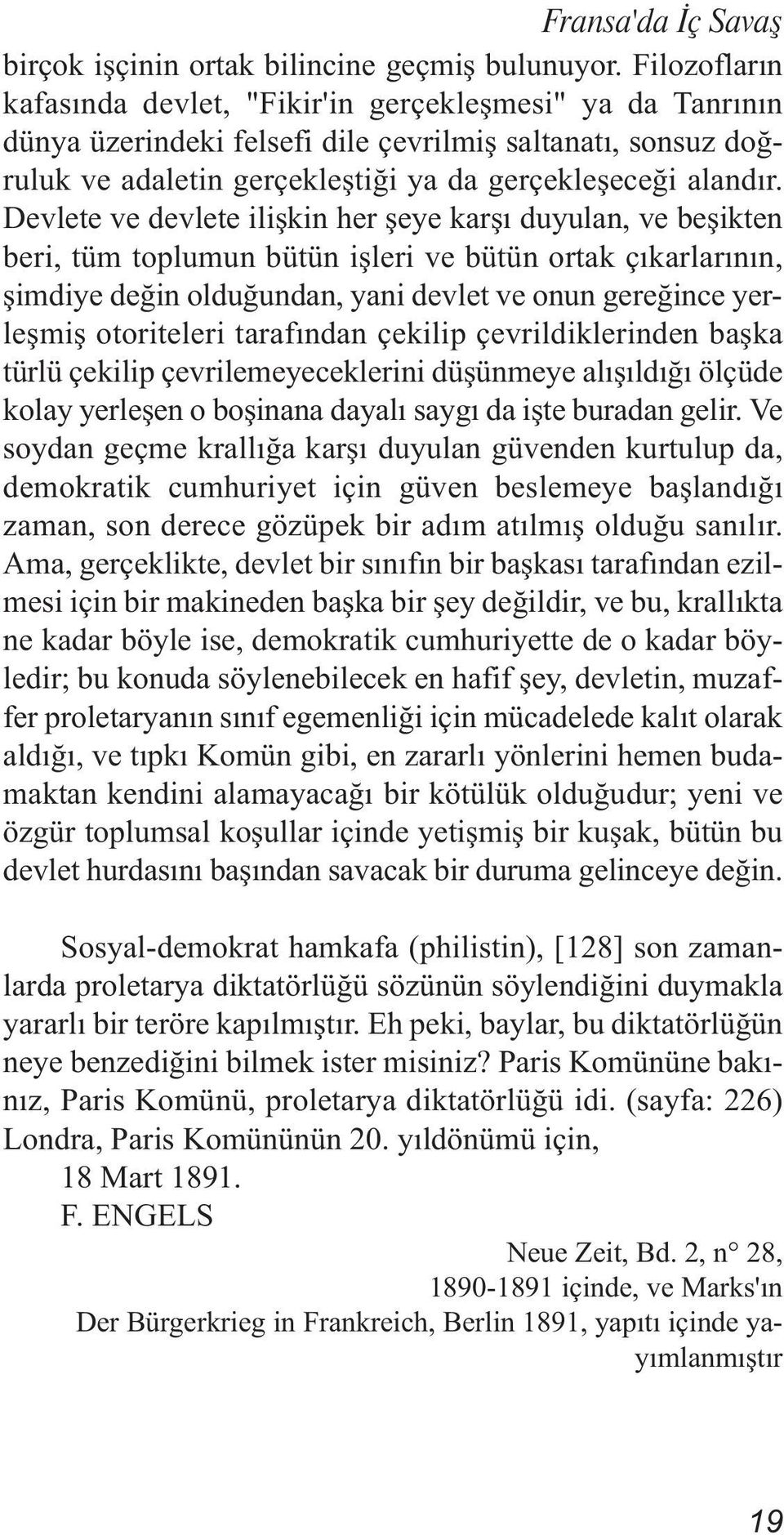 Fransa'da İç Savaş

birçok işçinin ortak bilincine geçmiş bulunuyor. Filozofların kafasında devlet, "Fikir'in gerçekleşmesi" ya da Tanrının dünya üzerindeki felsefi dile çevrilmiş saltanatı, sonsuz doğruluk ve adaletin gerçekleştiği ya da gerçekleşeceği alandır. Devlete ve devlete ilişkin her şeye karşı duyulan, ve beşikten beri, tüm toplumun bütün işleri ve bütün ortak çıkarlarının, şimdiye değin olduğundan, yani devlet ve onun gereğince yerleşmiş otoriteleri tarafından çekilip çevrildiklerinden başka türlü çekilip çevrilemeyeceklerini düşünmeye alışıldığı ölçüde kolay yerleşen o boşinana dayalı saygı da işte buradan gelir. Ve soydan geçme krallığa karşı duyulan güvenden kurtulup da, demokratik cumhuriyet için güven beslemeye başlandığı zaman, son derece gözüpek bir adım atılmış olduğu sanılır. Ama, gerçeklikte, devlet bir sınıfın bir başkası tarafından ezilmesi için bir makineden başka bir şey değildir, ve bu, krallıkta ne kadar böyle ise, demokratik cumhuriyette de o kadar böyledir; bu konuda söylenebilecek en hafif şey, devletin, muzaffer proletaryanın sınıf egemenliği için mücadelede kalıt olarak aldığı, ve tıpkı Komün gibi, en zararlı yönlerini hemen budamaktan kendini alamayacağı bir kötülük olduğudur; yeni ve özgür toplumsal koşullar içinde yetişmiş bir kuşak, bütün bu devlet hurdasını başından savacak bir duruma gelinceye değin.

Sosyal-demokrat hamkafa (philistin), [128] son zamanlarda proletarya diktatörlüğü sözünün söylendiğini duymakla yararlı bir teröre kapılmıştır. Eh peki, baylar, bu diktatörlüğün neye benzediğini bilmek ister misiniz? Paris Komününe bakınız, Paris Komünü, proletarya diktatörlüğü idi. (sayfa: 226)
Londra, Paris Komününün 20. yıldönümü için,
18 Mart 1891.
F. ENGELS

Neue Zeit, Bd. 2, n° 28,
1890-1891 içinde, ve Marks'ın
Der Bürgerkrieg in Frankreich, Berlin 1891, yapıtı içinde yayımlanmıştır

19